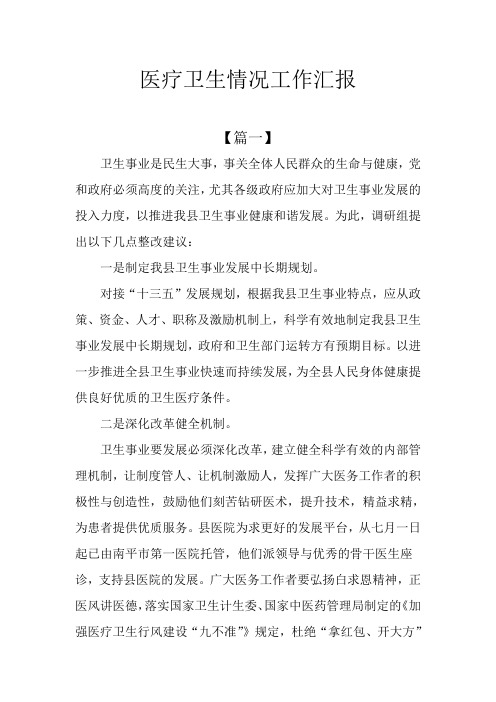 医疗卫生情况工作汇报

【篇一】

卫生事业是民生大事，事关全体人民群众的生命与健康，党和政府必须高度的关注，尤其各级政府应加大对卫生事业发展的投入力度，以推进我县卫生事业健康和谐发展。为此，调研组提出以下几点整改建议：

一是制定我县卫生事业发展中长期规划。

对接“十三五”发展规划，根据我县卫生事业特点，应从政策、资金、人才、职称及激励机制上，科学有效地制定我县卫生事业发展中长期规划，政府和卫生部门运转方有预期目标。以进一步推进全县卫生事业快速而持续发展，为全县人民身体健康提供良好优质的卫生医疗条件。

二是深化改革健全机制。

卫生事业要发展必须深化改革，建立健全科学有效的内部管理机制，让制度管人、让机制激励人，发挥广大医务工作者的积极性与创造性，鼓励他们刻苦钻研医术，提升技术，精益求精，为患者提供优质服务。县医院为求更好的发展平台，从七月一日起已由南平市第一医院托管，他们派领导与优秀的骨干医生座诊，支持县医院的发展。广大医务工作者要弘扬白求恩精神，正医风讲医德，落实国家卫生计生委、国家中医药管理局制定的《加强医疗卫生行风建设“九不准”》规定，杜绝“拿红包、开大方”